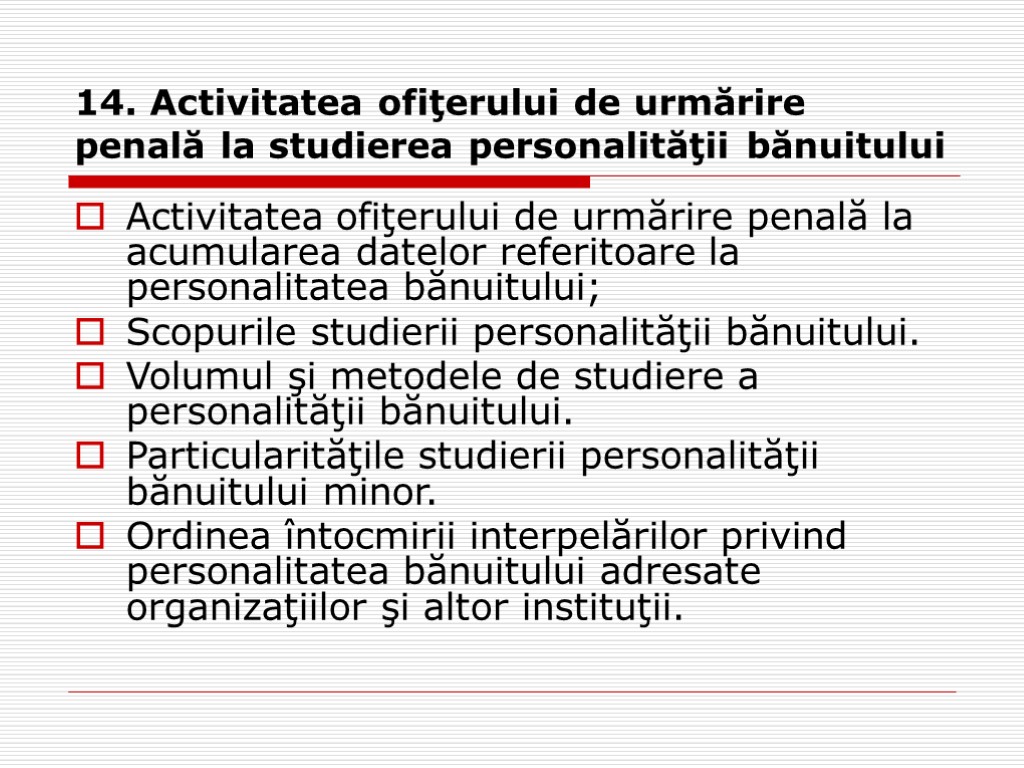 14. Activitatea ofiţerului de urmărire penală la studierea personalităţii bănuitului

☐ Activitatea ofiţerului de urmărire penală la acumularea datelor referitoare la personalitatea bănuitului;
☐ Scopurile studierii personalităţii bănuitului.
☐ Volumul şi metodele de studiere a personalităţii bănuitului.
☐ Particularităţile studierii personalităţii bănuitului minor.
☐ Ordinea întocmirii interpelărilor privind personalitatea bănuitului adresate organizaţiilor şi altor instituţii.